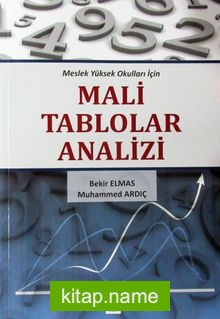 Meslek Yüksek Okulları İçin

MALİ TABLOLAR ANALİZİ

Bekir ELMAS
Muhammed ARDIÇ

kitap.name